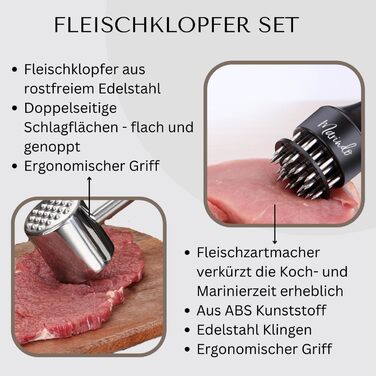 FLEISCHKLOPFER SET

• Fleischklopfer aus rostfreiem Edelstahl
• Doppelseitige Schlagflächen - flach und genoppt
• Ergonomischer Griff

Marindo

• Fleischzartmacher verkürzt die Koch- und Marinierzeit erheblich
• Aus ABS Kunststoff
• Edelstahl Klingen
• Ergonomischer Griff